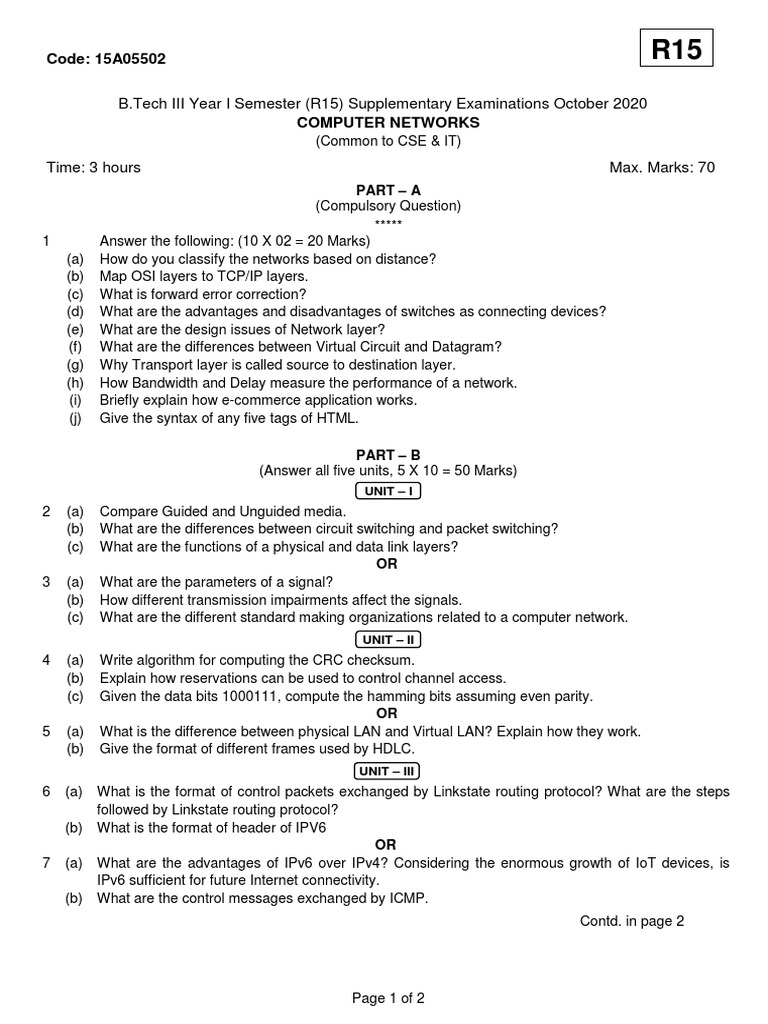 Code: 15A05502

R15

B.Tech III Year I Semester (R15) Supplementary Examinations October 2020

COMPUTER NETWORKS

(Common to CSE & IT)

Time: 3 hours

Max. Marks: 70

PART – A

(Compulsory Question)

*****

1 Answer the following: (10 X 02 = 20 Marks)

(a) How do you classify the networks based on distance?

(b) Map OSI layers to TCP/IP layers.

(c) What is forward error correction?

(d) What are the advantages and disadvantages of switches as connecting devices?

(e) What are the design issues of Network layer?

(f) What are the differences between Virtual Circuit and Datagram?

(g) Why Transport layer is called source to destination layer.

(h) How Bandwidth and Delay measure the performance of a network.

(i) Briefly explain how e-commerce application works.

(j) Give the syntax of any five tags of HTML.

PART – B

(Answer all five units, 5 X 10 = 50 Marks)

UNIT – I

2 (a) Compare Guided and Unguided media.

(b) What are the differences between circuit switching and packet switching?

(c) What are the functions of a physical and data link layers?

OR

3 (a) What are the parameters of a signal?

(b) How different transmission impairments affect the signals.

(c) What are the different standard making organizations related to a computer network.

UNIT – II

4 (a) Write algorithm for computing the CRC checksum.

(b) Explain how reservations can be used to control channel access.

(c) Given the data bits 1000111, compute the hamming bits assuming even parity.

OR

5 (a) What is the difference between physical LAN and Virtual LAN? Explain how they work.

(b) Give the format of different frames used by HDLC.

UNIT – III

6 (a) What is the format of control packets exchanged by Linkstate routing protocol? What are the steps followed by Linkstate routing protocol?

(b) What is the format of header of IPV6

OR

7 (a) What are the advantages of IPv6 over IPv4? Considering the enormous growth of IoT devices, is IPv6 sufficient for future Internet connectivity.

(b) What are the control messages exchanged by ICMP.

Contd. in page 2

Page 1 of 2